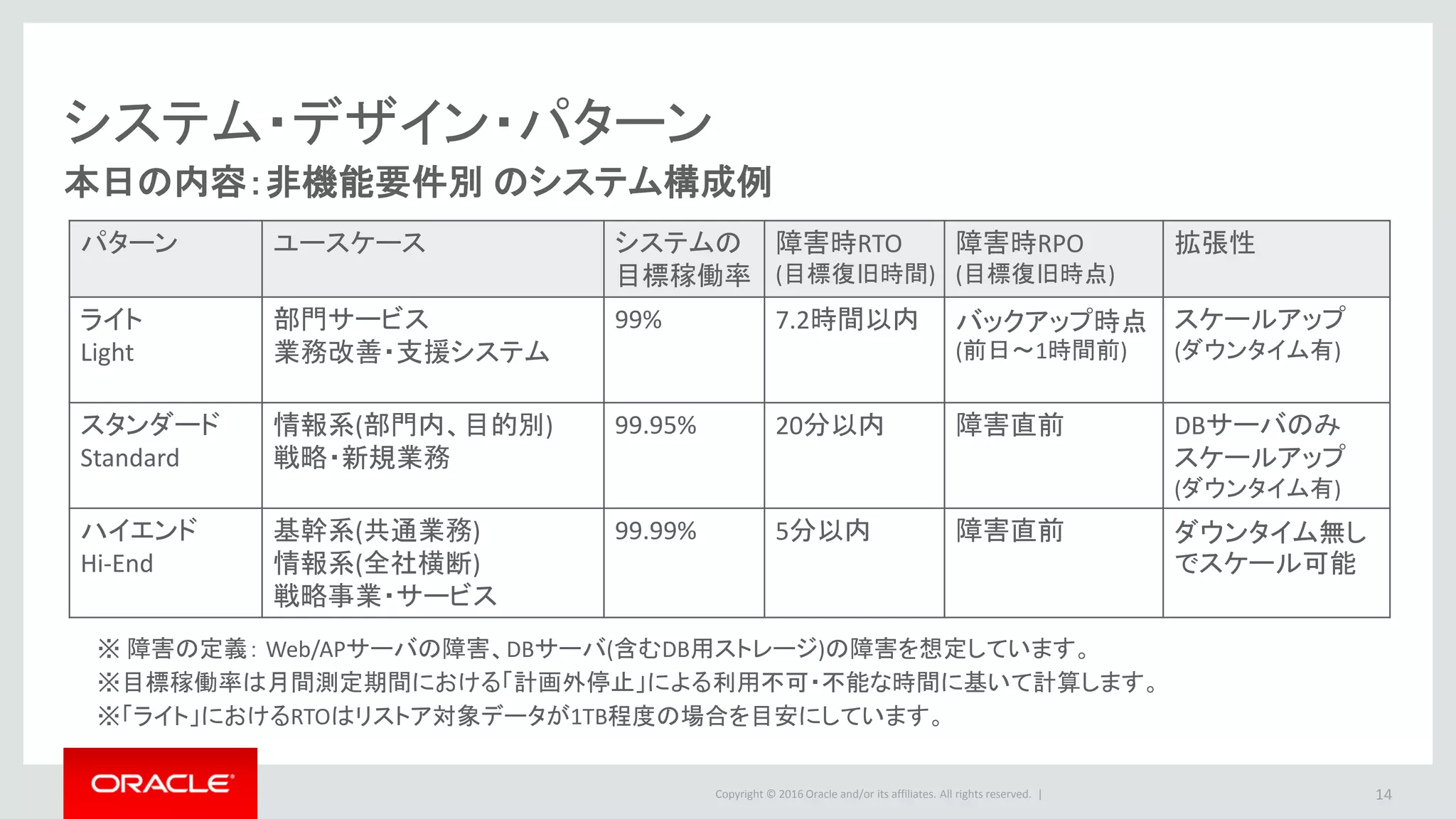 システム・デザイン・パターン
本日の内容:非機能要件別 のシステム構成例

| パターン | ユースケース | システムの目標稼働率 | 障害時RTO (目標復旧時間) | 障害時RPO (目標復旧時点) | 拡張性 |
|---|---|---|---|---|---|
| ライト Light | 部門サービス 業務改善・支援システム | 99% | 7.2時間以内 | バックアップ時点 (前日～1時間前) | スケールアップ (ダウンタイム有) |
| スタンダード Standard | 情報系(部門内、目的別) 戦略・新規業務 | 99.95% | 20分以内 | 障害直前 | DBサーバのみ スケールアップ (ダウンタイム有) |
| ハイエンド Hi-End | 基幹系(共通業務) 情報系(全社横断) 戦略事業・サービス | 99.99% | 5分以内 | 障害直前 | ダウンタイム無しでスケール可能 |

※ 障害の定義: Web/APサーバの障害、DBサーバ(含むDB用ストレージ)の障害を想定しています。
※目標稼働率は月間測定期間における「計画外停止」による利用不可・不能な時間に基いて計算します。
※「ライト」におけるRTOはリストア対象データが1TB程度の場合を目安にしています。

ORACLE
Copyright © 2016 Oracle and/or its affiliates. All rights reserved. |
14